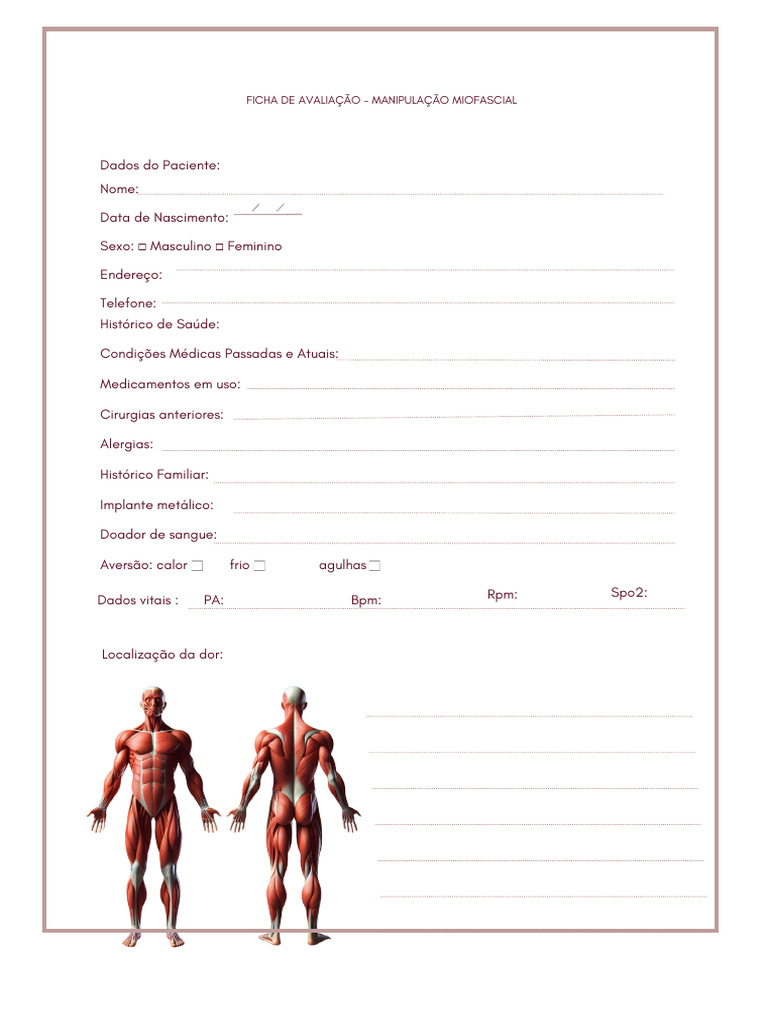 FICHA DE AVALIAÇÃO - MANIPULAÇÃO MIOFASCIAL

Dados do Paciente:

Nome:

Data de Nascimento: / /

Sexo: □ Masculino □ Feminino

Endereço:

Telefone:

Histórico de Saúde:

Condições Médicas Passadas e Atuais:

Medicamentos em uso:

Cirurgias anteriores:

Alergias:

Histórico Familiar:

Implante metálico:

Doador de sangue:

Aversão: calor □ frio □ agulhas □

Dados vitais : PA: Bpm: Rpm: Spo2:

Localização da dor: